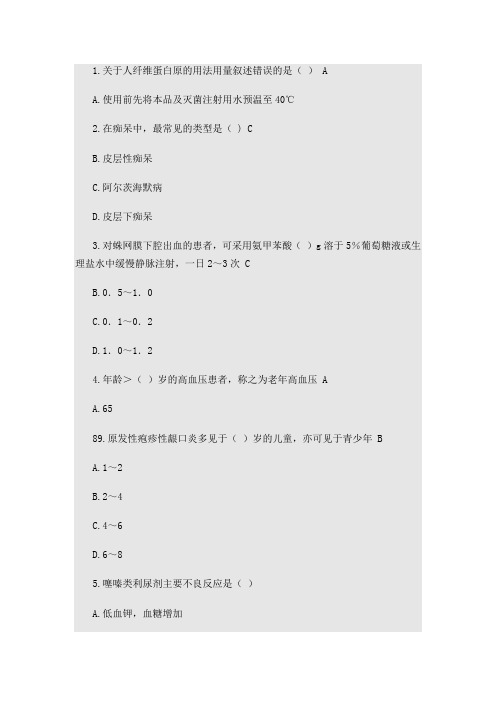 1.关于人纤维蛋白原的用法用量叙述错误的是（ ） A

A.使用前先将本品及灭菌注射用水预温至 40℃

2.在痴呆中，最常见的类型是（ ）C

B.皮层性痴呆

C.阿尔茨海默病

D.皮层下痴呆

3.对蛛网膜下腔出血的患者，可采用氨甲苯酸（ ）g 溶于 5%葡萄糖液或生理盐水中缓慢静脉注射，一日 2～3 次 C

B.0．5～1．0

C.0．1～0．2

D.1．0～1．2

4.年龄＞（ ）岁的高血压患者，称之为老年高血压 A

A.65

89.原发性疱疹性龈口炎多见于（ ）岁的儿童，亦可见于青少年 B

A.1～2

B.2～4

C.4～6

D.6～8

5.噻嗪类利尿剂主要不良反应是（ ）

A.低血钾，血糖增加